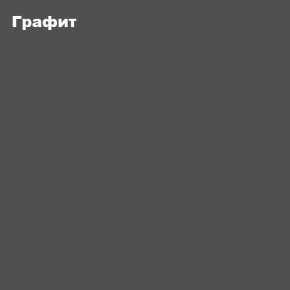 Графит